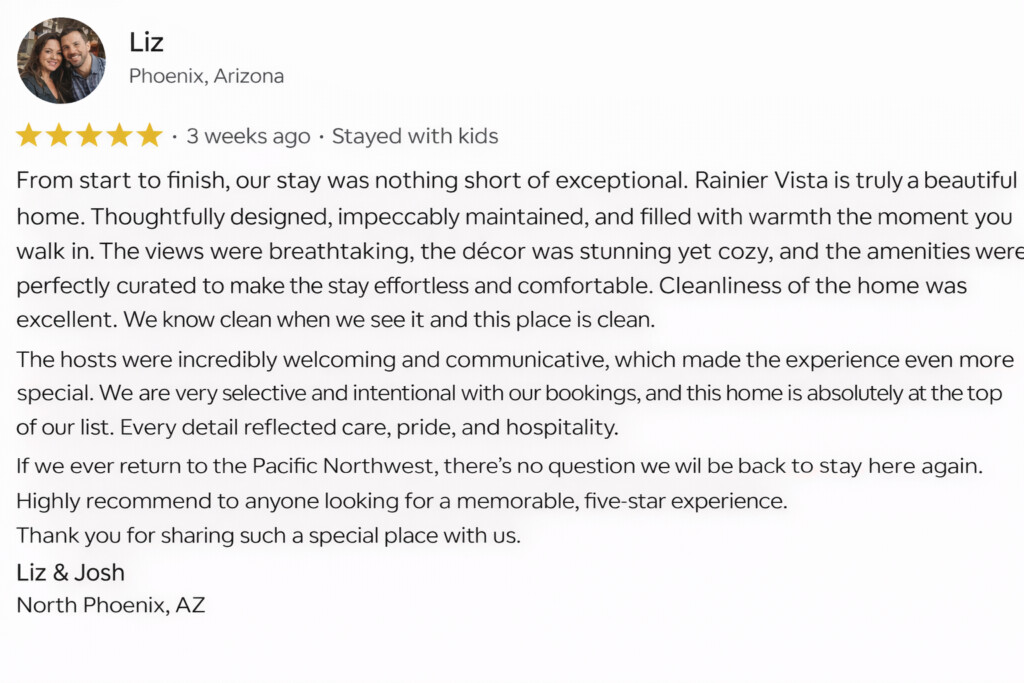 Liz
Phoenix, Arizona

· 3 weeks ago · Stayed with kids

From start to finish, our stay was nothing short of exceptional. Rainier Vista is truly a beautiful home. Thoughtfully designed, impeccably maintained, and filled with warmth the moment you walk in. The views were breathtaking, the décor was stunning yet cozy, and the amenities were perfectly curated to make the stay effortless and comfortable. Cleanliness of the home was excellent. We know clean when we see it and this place is clean.

The hosts were incredibly welcoming and communicative, which made the experience even more special. We are very selective and intentional with our bookings, and this home is absolutely at the top of our list. Every detail reflected care, pride, and hospitality.

If we ever return to the Pacific Northwest, there's no question we wil be back to stay here again.
Highly recommend to anyone looking for a memorable, five-star experience.
Thank you for sharing such a special place with us.
Liz & Josh
North Phoenix, AZ